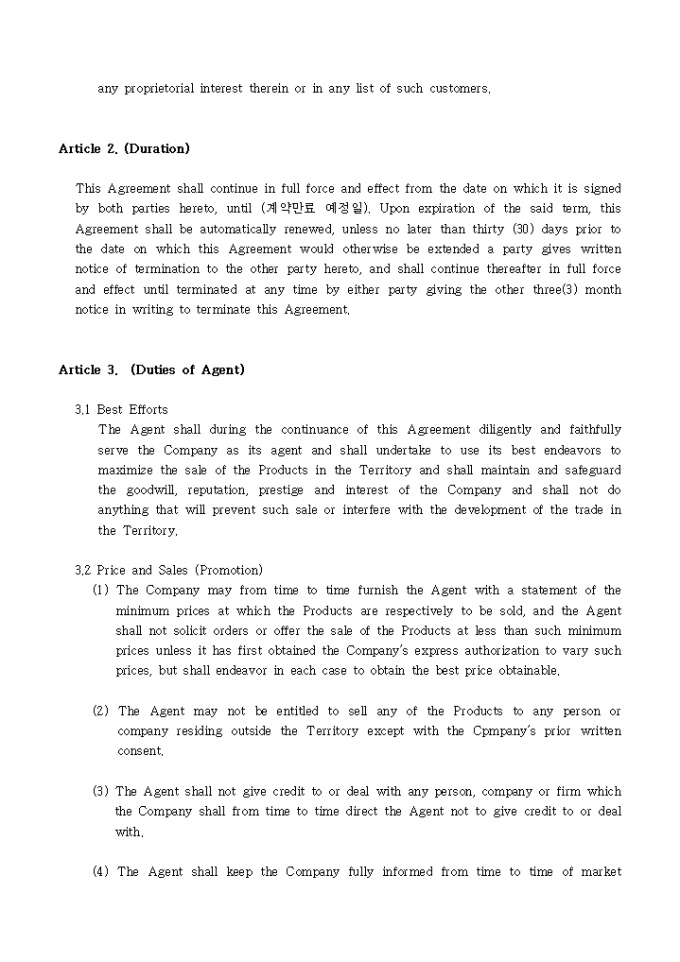 any proprietorial interest therein or in any list of such customers.

Article 2. (Duration)

This Agreement shall continue in full force and effect from the date on which it is signed by both parties hereto, until (계약만료 예정일). Upon expiration of the said term, this Agreement shall be automatically renewed, unless no later than thirty (30) days prior to the date on which this Agreement would otherwise be extended a party gives written notice of termination to the other party hereto, and shall continue thereafter in full force and effect until terminated at any time by either party giving the other three(3) month notice in writing to terminate this Agreement.

Article 3. (Duties of Agent)

3.1 Best Efforts
The Agent shall during the continuance of this Agreement diligently and faithfully serve the Company as its agent and shall undertake to use its best endeavors to maximize the sale of the Products in the Territory and shall maintain and safeguard the goodwill, reputation, prestige and interest of the Company and shall not do anything that will prevent such sale or interfere with the development of the trade in the Territory.

3.2 Price and Sales (Promotion)
(1) The Company may from time to time furnish the Agent with a statement of the minimum prices at which the Products are respectively to be sold, and the Agent shall not solicit orders or offer the sale of the Products at less than such minimum prices unless it has first obtained the Company's express authorization to vary such prices, but shall endeavor in each case to obtain the best price obtainable.

(2) The Agent may not be entitled to sell any of the Products to any person or company residing outside the Territory except with the Cpmpany's prior written consent.

(3) The Agent shall not give credit to or deal with any person, company or firm which the Company shall from time to time direct the Agent not to give credit to or deal with.

(4) The Agent shall keep the Company fully informed from time to time of market